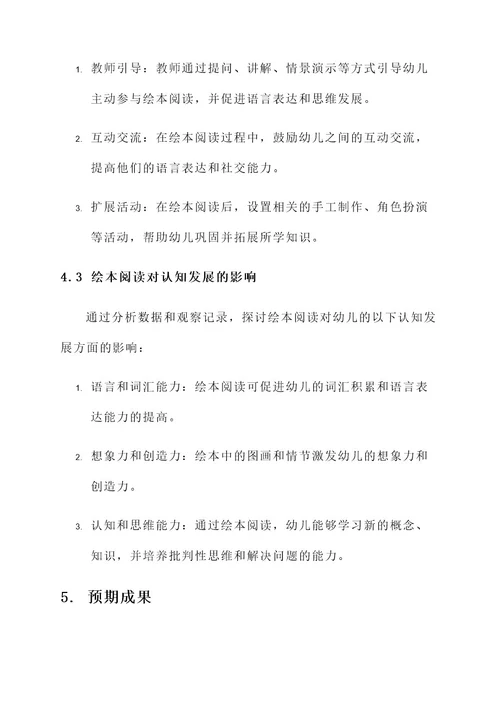 1. 教师引导：教师通过提问、讲解、情景演示等方式引导幼儿主动参与绘本阅读，并促进语言表达和思维发展。

2. 互动交流：在绘本阅读过程中，鼓励幼儿之间的互动交流，提高他们的语言表达和社交能力。

3. 扩展活动：在绘本阅读后，设置相关的手工制作、角色扮演等活动，帮助幼儿巩固并拓展所学知识。

4.3 绘本阅读对认知发展的影响

通过分析数据和观察记录，探讨绘本阅读对幼儿的以下认知发展方面的影响：

1. 语言和词汇能力：绘本阅读可促进幼儿的词汇积累和语言表达能力的提高。

2. 想象力和创造力：绘本中的图画和情节激发幼儿的想象力和创造力。

3. 认知和思维能力：通过绘本阅读，幼儿能够学习新的概念、知识，并培养批判性思维和解决问题的能力。

5. 预期成果